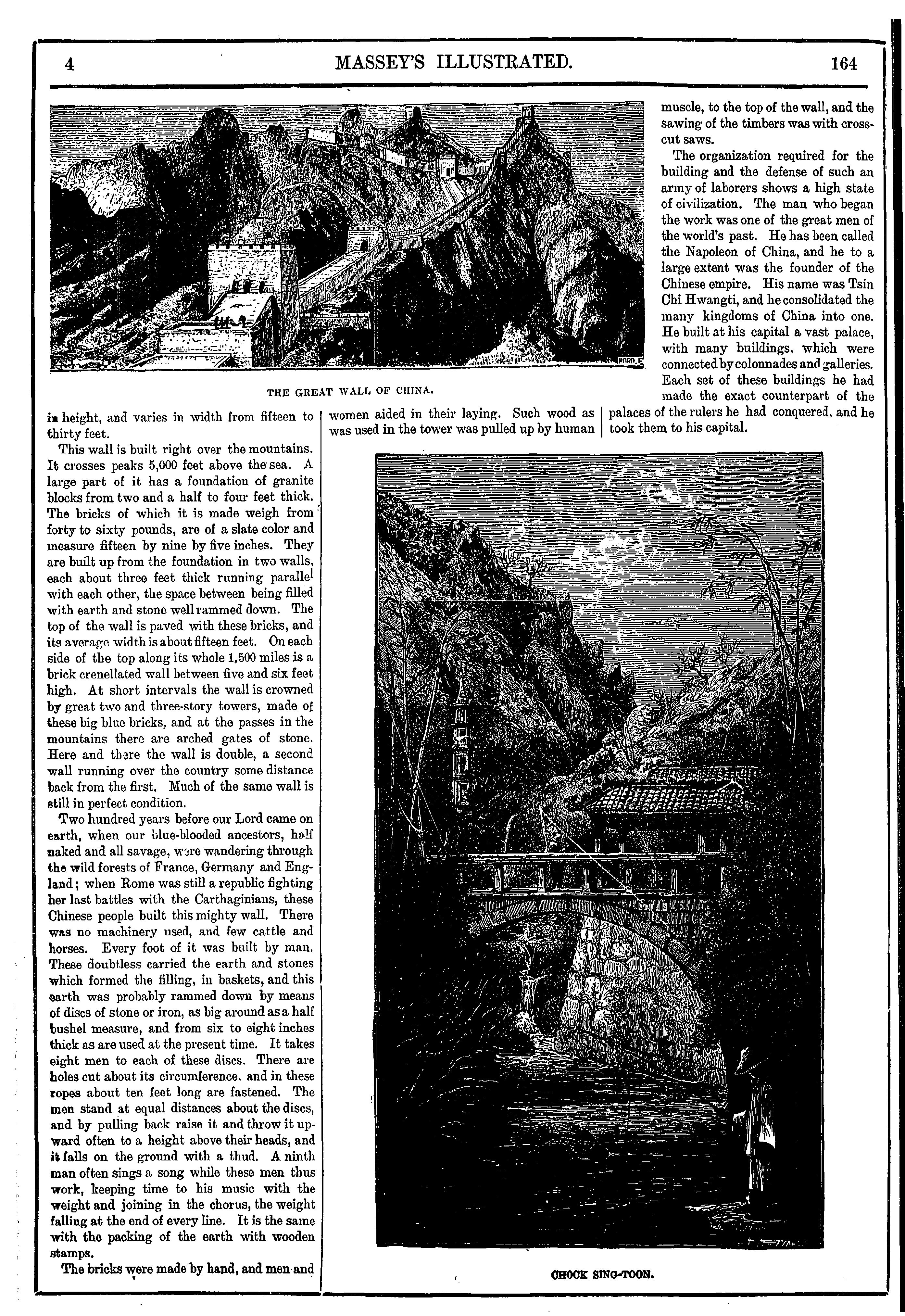 4 MASSEY'S ILLUSTRATED. 164

THE GREAT WALL OF CHINA.

in height, and varies in width from fifteen to thirty feet.

This wall is built right over the mountains. It crosses peaks 5,000 feet above the sea. A large part of it has a foundation of granite blocks from two and a half to four feet thick. The bricks of which it is made weigh from forty to sixty pounds, are of a slate color and measure fifteen by nine by five inches. They are built up from the foundation in two walls, each about three feet thick running parallel with each other, the space between being filled with earth and stone well rammed down. The top of the wall is paved with these bricks, and its average width is about fifteen feet. On each side of the top along its whole 1,500 miles is a brick crenellated wall between five and six feet high. At short intervals the wall is crowned by great two and three-story towers, made of these big blue bricks, and at the passes in the mountains there are arched gates of stone. Here and there the wall is double, a second wall running over the country some distance back from the first. Much of the same wall is still in perfect condition.

Two hundred years before our Lord came on earth, when our blue-blooded ancestors, half naked and all savage, were wandering through the wild forests of France, Germany and England; when Rome was still a republic fighting her last battles with the Carthaginians, these Chinese people built this mighty wall. There was no machinery used, and few cattle and horses. Every foot of it was built by man. These doubtless carried the earth and stones which formed the filling, in baskets, and this earth was probably rammed down by means of discs of stone or iron, as big around as a half bushel measure, and from six to eight inches thick as are used at the present time. It takes eight men to each of these discs. There are holes cut about its circumference, and in these ropes about ten feet long are fastened. The men stand at equal distances about the discs, and by pulling back raise it and throw it upward often to a height above their heads, and it falls on the ground with a thud. A ninth man often sings a song while these men thus work, keeping time to his music with the weight and joining in the chorus, the weight falling at the end of every line. It is the same with the packing of the earth with wooden stamps.

The bricks were made by hand, and men and women aided in their laying. Such wood as was used in the tower was pulled up by human muscle, to the top of the wall, and the sawing of the timbers was with crosscut saws.

The organization required for the building and the defense of such an army of laborers shows a high state of civilization. The man who began the work was one of the great men of the world's past. He has been called the Napoleon of China, and he to a large extent was the founder of the Chinese empire. His name was Tsin Chi Hwangti, and he consolidated the many kingdoms of China into one. He built at his capital a vast palace, with many buildings, which were connected by colonnades and galleries. Each set of these buildings he had made the exact counterpart of the palaces of the rulers he had conquered, and he took them to his capital.

CHOCK SING-TOON.